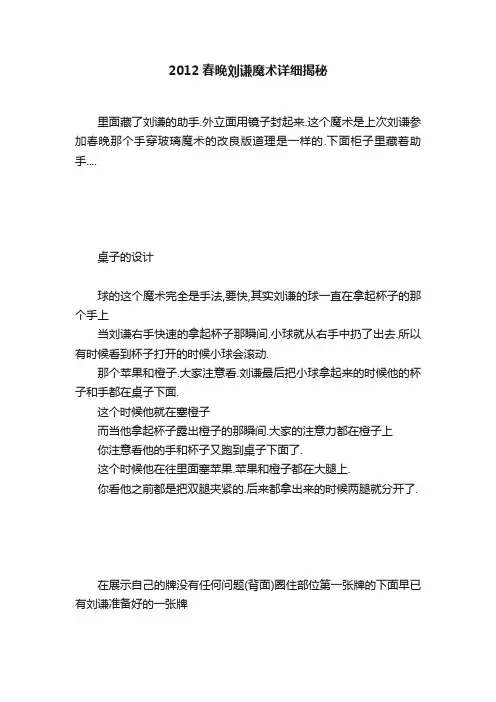 2012春晚刘谦魔术详细揭秘

里面藏了刘谦的助手.外立面用镜子封起来.这个魔术是上次刘谦参加春晚那个手穿玻璃魔术的改良版道理是一样的.下面柜子里藏着助手....

桌子的设计

球的这个魔术完全是手法,要快,其实刘谦的球一直在拿起杯子的那个手上

当刘谦右手快速的拿起杯子那瞬间.小球就从右手中扔了出去.所以有时候看到杯子打开的时候小球会滚动.

那个苹果和橙子.大家注意看.刘谦最后把小球拿起来的时候他的杯子和手都在桌子下面.

这个时候他就在塞橙子

而当他拿起杯子露出橙子的那瞬间.大家的注意力都在橙子上

你注意看他的手和杯子又跑到桌子下面了.

这个时候他在往里面塞苹果.苹果和橙子都在大腿上.

你看他之前都是把双腿夹紧的.后来都拿出来的时候两腿就分开了.

在展示自己的牌没有任何问题(背面)圈住部位第一张牌的下面早已有刘谦准备好的一张牌